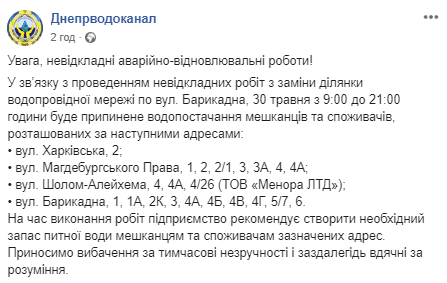 Днепрводоканал
2 год ·

Увага, невідкладні аварійно-відновлювальні роботи!

У зв'язку з проведенням невідкладних робіт з заміни ділянки водопровідної мережі по вул. Барикадна, 30 травня з 9:00 до 21:00 години буде припинене водопостачання мешканців та споживачів, розташованих за наступними адресами:
• вул. Харківська, 2;
• вул. Магдебургського Права, 1, 2, 2/1, 3, 3А, 4, 4А;
• вул. Шолом-Алейхема, 4, 4А, 4/26 (ТОВ «Менора ЛТД»);
• вул. Барикадна, 1, 1А, 2К, 3, 4А, 4Б, 4В, 4Г, 5/7, 6.
На час виконання робіт підприємство рекомендує створити необхідний запас питної води мешканцям та споживачам зазначених адрес.
Приносимо вибачення за тимчасові незручності і заздалегідь вдячні за розуміння.